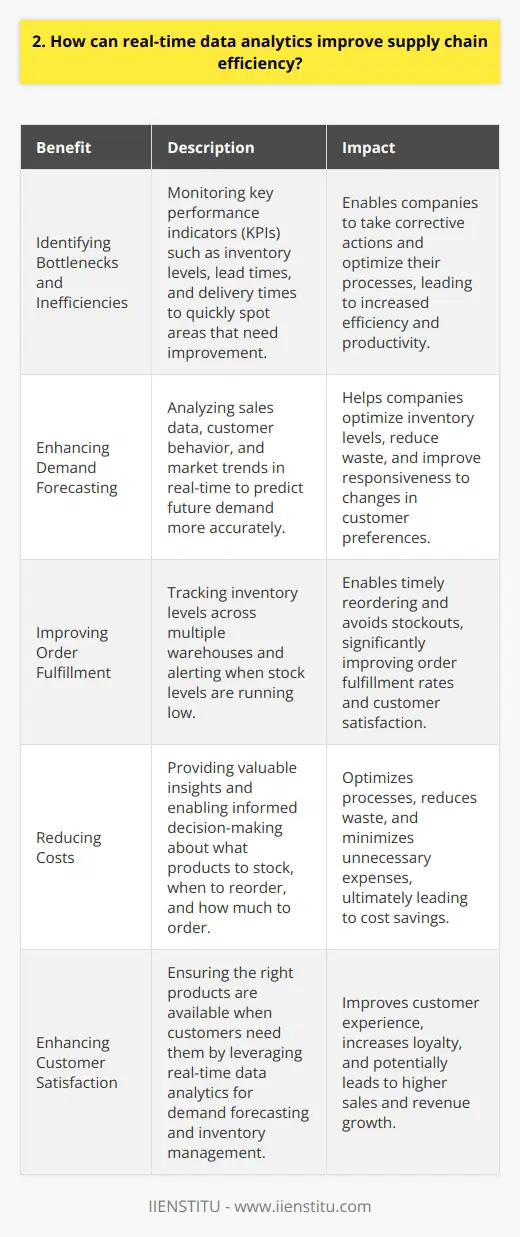 2. How can real-time data analytics improve supply chain efficiency?

| Benefit | Description | Impact |
|---|---|---|
| Identifying Bottlenecks and Inefficiencies | Monitoring key performance indicators (KPIs) such as inventory levels, lead times, and delivery times to quickly spot areas that need improvement. | Enables companies to take corrective actions and optimize their processes, leading to increased efficiency and productivity. |
| Enhancing Demand Forecasting | Analyzing sales data, customer behavior, and market trends in real-time to predict future demand more accurately. | Helps companies optimize inventory levels, reduce waste, and improve responsiveness to changes in customer preferences. |
| Improving Order Fulfillment | Tracking inventory levels across multiple warehouses and alerting when stock levels are running low. | Enables timely reordering and avoids stockouts, significantly improving order fulfillment rates and customer satisfaction. |
| Reducing Costs | Providing valuable insights and enabling informed decision-making about what products to stock, when to reorder, and how much to order. | Optimizes processes, reduces waste, and minimizes unnecessary expenses, ultimately leading to cost savings. |
| Enhancing Customer Satisfaction | Ensuring the right products are available when customers need them by leveraging real-time data analytics for demand forecasting and inventory management. | Improves customer experience, increases loyalty, and potentially leads to higher sales and revenue growth. |

IIENSTITU - www.iienstitu.com